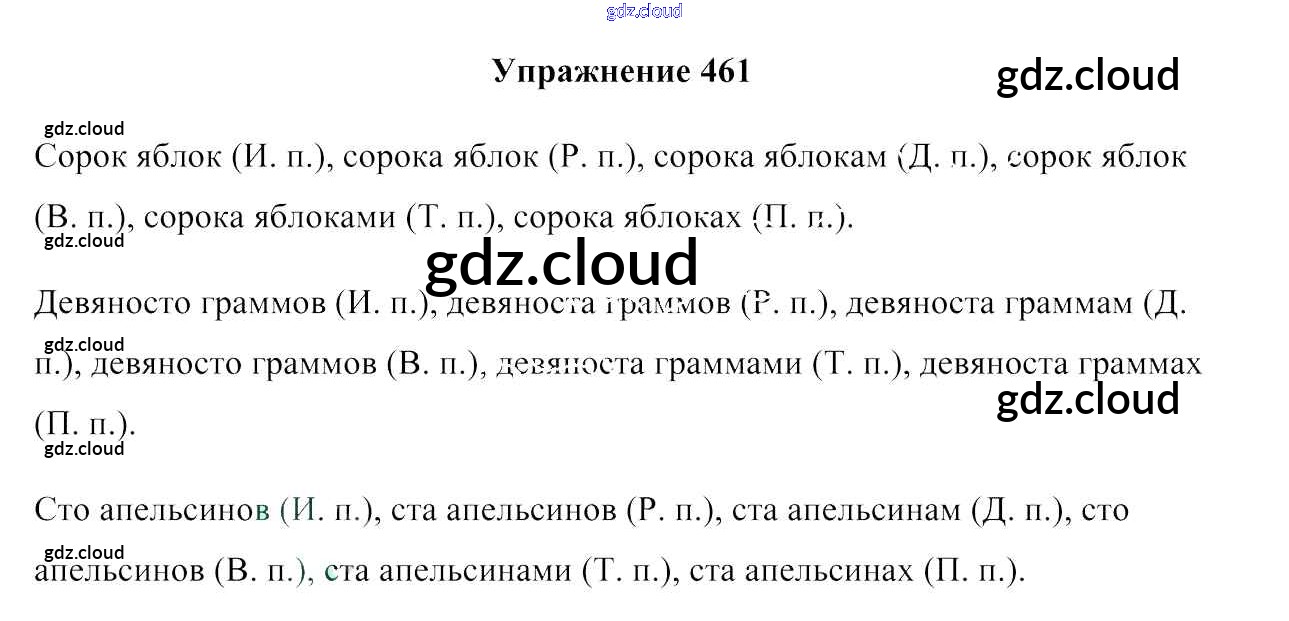 Упражнение 461

Сорок яблок (И. п.), сорока яблок (Р. п.), сорока яблокам (Д. п.), сорок яблок (В. п.), сорока яблоками (Т. п.), сорока яблоках (П. п.).

Девяносто граммов (И. п.), девяноста граммов (Р. п.), девяноста граммам (Д. п.), девяносто граммов (В. п.), девяноста граммами (Т. п.), девяноста граммах (П. п.).

Сто апельсинов (И. п.), ста апельсинов (Р. п.), ста апельсинам (Д. п.), сто апельсинов (В. п.), ста апельсинами (Т. п.), ста апельсинах (П. п.).

gdz.cloud